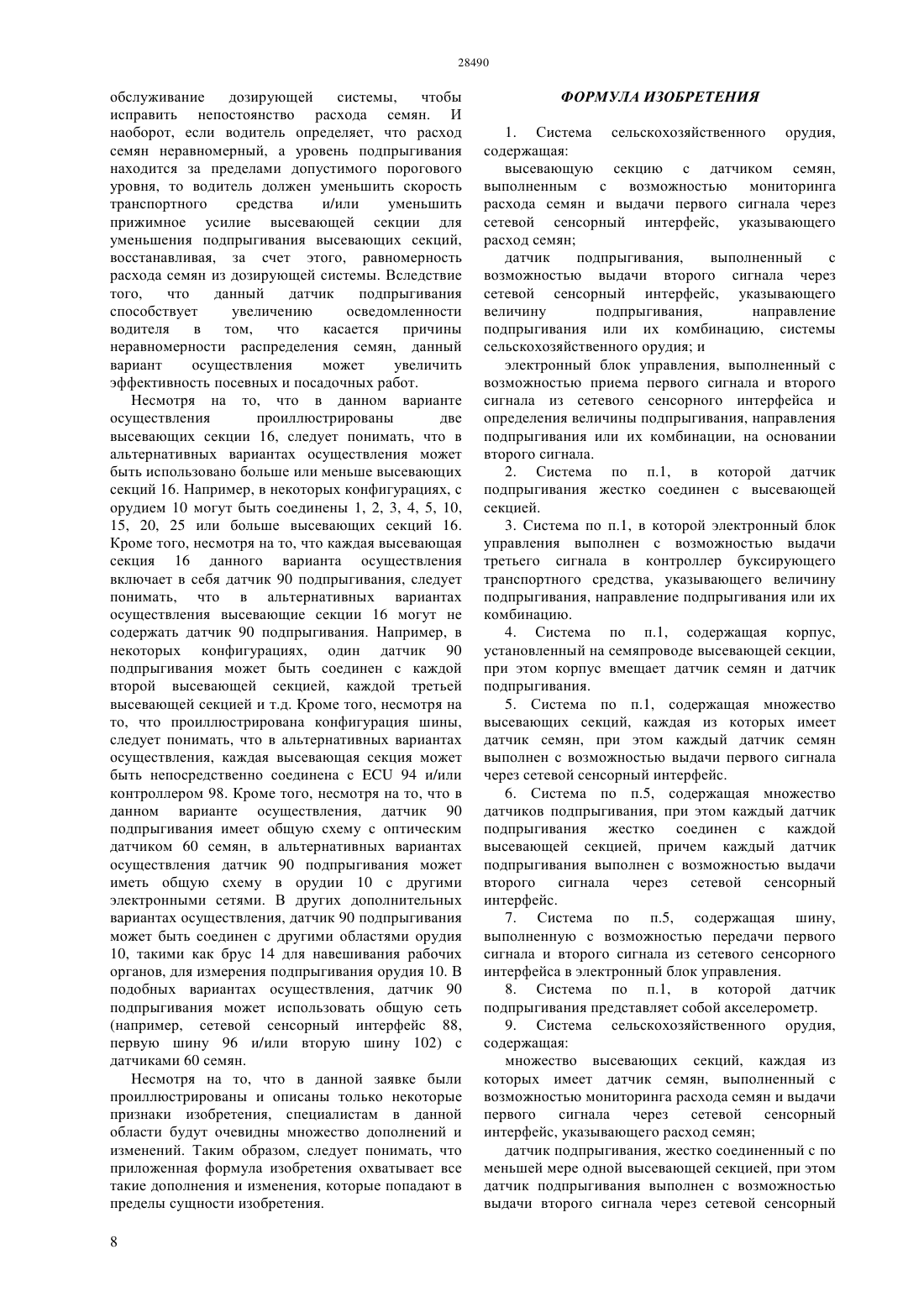 28490

обслуживание дозирующей системы, чтобы исправить непостоянство расхода семян. И наоборот, если водитель определяет, что расход семян неравномерный, а уровень подпрыгивания находится за пределами допустимого порогового уровня, то водитель должен уменьшить скорость транспортного средства и/или уменьшить прижимное усилие высевающей секции для уменьшения подпрыгивания высевающих секций, восстанавливая, за счет этого, равномерность расхода семян из дозирующей системы. Вследствие того, что данный датчик подпрыгивания способствует увеличению осведомленности водителя в том, что касается причины неравномерности распределения семян, данный вариант осуществления может увеличить эффективность посевных и посадочных работ.

Несмотря на то, что в данном варианте осуществления проиллюстрированы две высевающих секции 16, следует понимать, что в альтернативных вариантах осуществления может быть использовано больше или меньше высевающих секций 16. Например, в некоторых конфигурациях, с орудием 10 могут быть соединены 1, 2, 3, 4, 5, 10, 15, 20, 25 или больше высевающих секций 16. Кроме того, несмотря на то, что каждая высевающая секция 16 данного варианта осуществления включает в себя датчик 90 подпрыгивания, следует понимать, что в альтернативных вариантах осуществления высевающие секции 16 могут не содержать датчик 90 подпрыгивания. Например, в некоторых конфигурациях, один датчик 90 подпрыгивания может быть соединен с каждой второй высевающей секцией, каждой третьей высевающей секцией и т.д. Кроме того, несмотря на то, что проиллюстрирована конфигурация шины, следует понимать, что в альтернативных вариантах осуществления, каждая высевающая секция может быть непосредственно соединена с ECU 94 и/или контроллером 98. Кроме того, несмотря на то, что в данном варианте осуществления, датчик 90 подпрыгивания имеет общую схему с оптическим датчиком 60 семян, в альтернативных вариантах осуществления датчик 90 подпрыгивания может иметь общую схему в орудии 10 с другими электронными сетями. В других дополнительных вариантах осуществления, датчик 90 подпрыгивания может быть соединен с другими областями орудия 10, такими как брус 14 для навешивания рабочих органов, для измерения подпрыгивания орудия 10. В подобных вариантах осуществления, датчик 90 подпрыгивания может использовать общую сеть (например, сетевой сенсорный интерфейс 88, первую шину 96 и/или вторую шину 102) с датчиками 60 семян.

Несмотря на то, что в данной заявке были проиллюстрированы и описаны только некоторые признаки изобретения, специалистам в данной области будут очевидны множество дополнений и изменений. Таким образом, следует понимать, что приложенная формула изобретения охватывает все такие дополнения и изменения, которые попадают в пределы сущности изобретения.

ФОРМУЛА ИЗОБРЕТЕНИЯ

1. Система сельскохозяйственного орудия, содержащая:

высевающую секцию с датчиком семян, выполненным с возможностью мониторинга расхода семян и выдачи первого сигнала через сетевой сенсорный интерфейс, указывающего расход семян;

датчик подпрыгивания, выполненный с возможностью выдачи второго сигнала через сетевой сенсорный интерфейс, указывающего величину подпрыгивания, направление подпрыгивания или их комбинацию, системы сельскохозяйственного орудия; и

электронный блок управления, выполненный с возможностью приема первого сигнала и второго сигнала из сетевого сенсорного интерфейса и определения величины подпрыгивания, направления подпрыгивания или их комбинации, на основании второго сигнала.

2. Система по п.1, в которой датчик подпрыгивания жестко соединен с высевающей секцией.

3. Система по п.1, в которой электронный блок управления выполнен с возможностью выдачи третьего сигнала в контроллер буксирующего транспортного средства, указывающего величину подпрыгивания, направление подпрыгивания или их комбинацию.

4. Система по п.1, содержащая корпус, установленный на семяпроводе высевающей секции, при этом корпус вмещает датчик семян и датчик подпрыгивания.

5. Система по п.1, содержащая множество высевающих секций, каждая из которых имеет датчик семян, при этом каждый датчик семян выполнен с возможностью выдачи первого сигнала через сетевой сенсорный интерфейс.

6. Система по п.5, содержащая множество датчиков подпрыгивания, при этом каждый датчик подпрыгивания жестко соединен с каждой высевающей секцией, причем каждый датчик подпрыгивания выполнен с возможностью выдачи второго сигнала через сетевой сенсорный интерфейс.

7. Система по п.5, содержащая шину, выполненную с возможностью передачи первого сигнала и второго сигнала из сетевого сенсорного интерфейса в электронный блок управления.

8. Система по п.1, в которой датчик подпрыгивания представляет собой акселерометр.

9. Система сельскохозяйственного орудия, содержащая:

множество высевающих секций, каждая из которых имеет датчик семян, выполненный с возможностью мониторинга расхода семян и выдачи первого сигнала через сетевой сенсорный интерфейс, указывающего расход семян;

датчик подпрыгивания, жестко соединенный с по меньшей мере одной высевающей секцией, при этом датчик подпрыгивания выполнен с возможностью выдачи второго сигнала через сетевой сенсорный

8